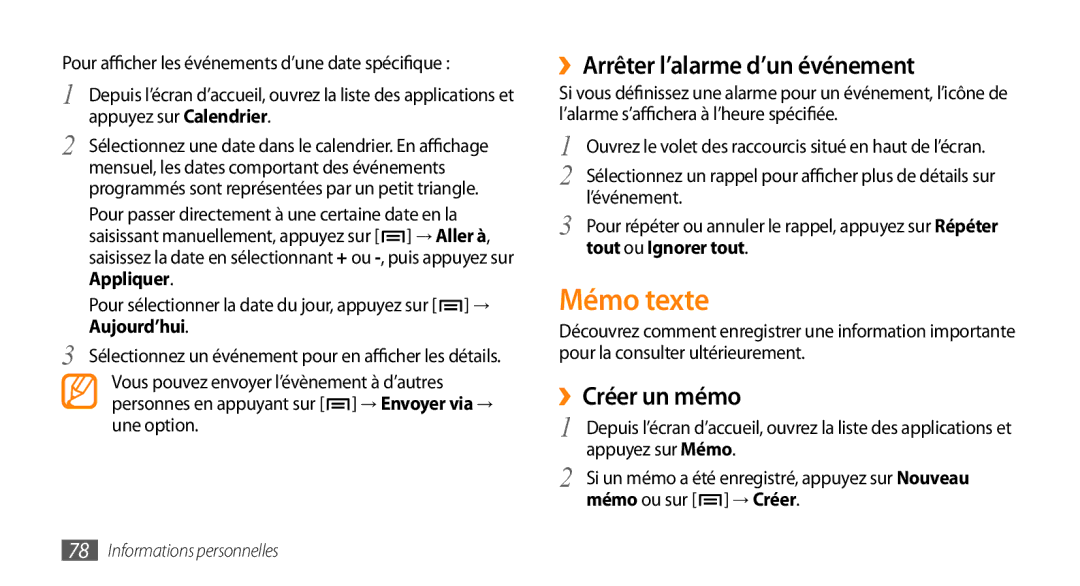 Pour afficher les événements d'une date spécifique :

1 Depuis l'écran d'accueil, ouvrez la liste des applications et appuyez sur Calendrier.

2 Sélectionnez une date dans le calendrier. En affichage mensuel, les dates comportant des événements programmés sont représentées par un petit triangle.

Pour passer directement à une certaine date en la saisissant manuellement, appuyez sur [ ] → Aller à, saisissez la date en sélectionnant + ou -, puis appuyez sur Appliquer.

Pour sélectionner la date du jour, appuyez sur [ ] → Aujourd'hui.

3 Sélectionnez un événement pour en afficher les détails.

Vous pouvez envoyer l'évènement à d'autres personnes en appuyant sur [ ] → Envoyer via → une option.

› Arrêter l'alarme d'un événement

Si vous définissez une alarme pour un événement, l'icône de l'alarme s'affichera à l'heure spécifiée.

1 Ouvrez le volet des raccourcis situé en haut de l'écran.

2 Sélectionnez un rappel pour afficher plus de détails sur l'événement.

3 Pour répéter ou annuler le rappel, appuyez sur Répéter tout ou Ignorer tout.

Mémo texte

Découvrez comment enregistrer une information importante pour la consulter ultérieurement.

› Créer un mémo

1 Depuis l'écran d'accueil, ouvrez la liste des applications et appuyez sur Mémo.

2 Si un mémo a été enregistré, appuyez sur Nouveau mémo ou sur [ ] → Créer.

78 Informations personnelles